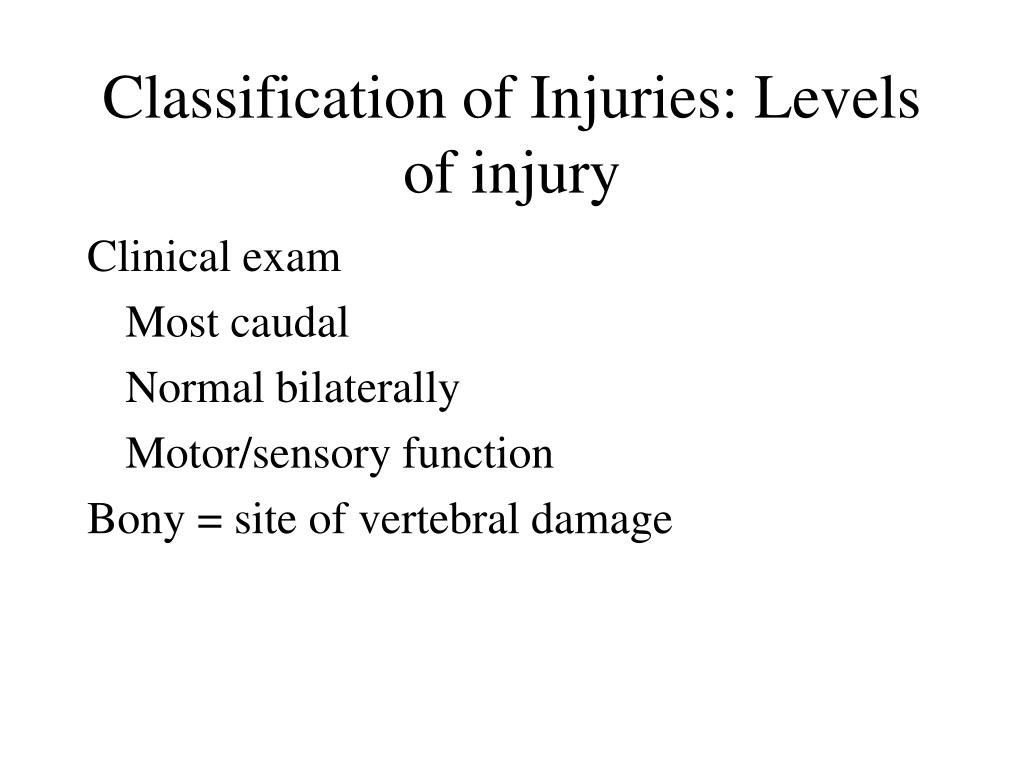 Classification of Injuries: Levels of injury

Clinical exam

Most caudal

Normal bilaterally

Motor/sensory function

Bony = site of vertebral damage